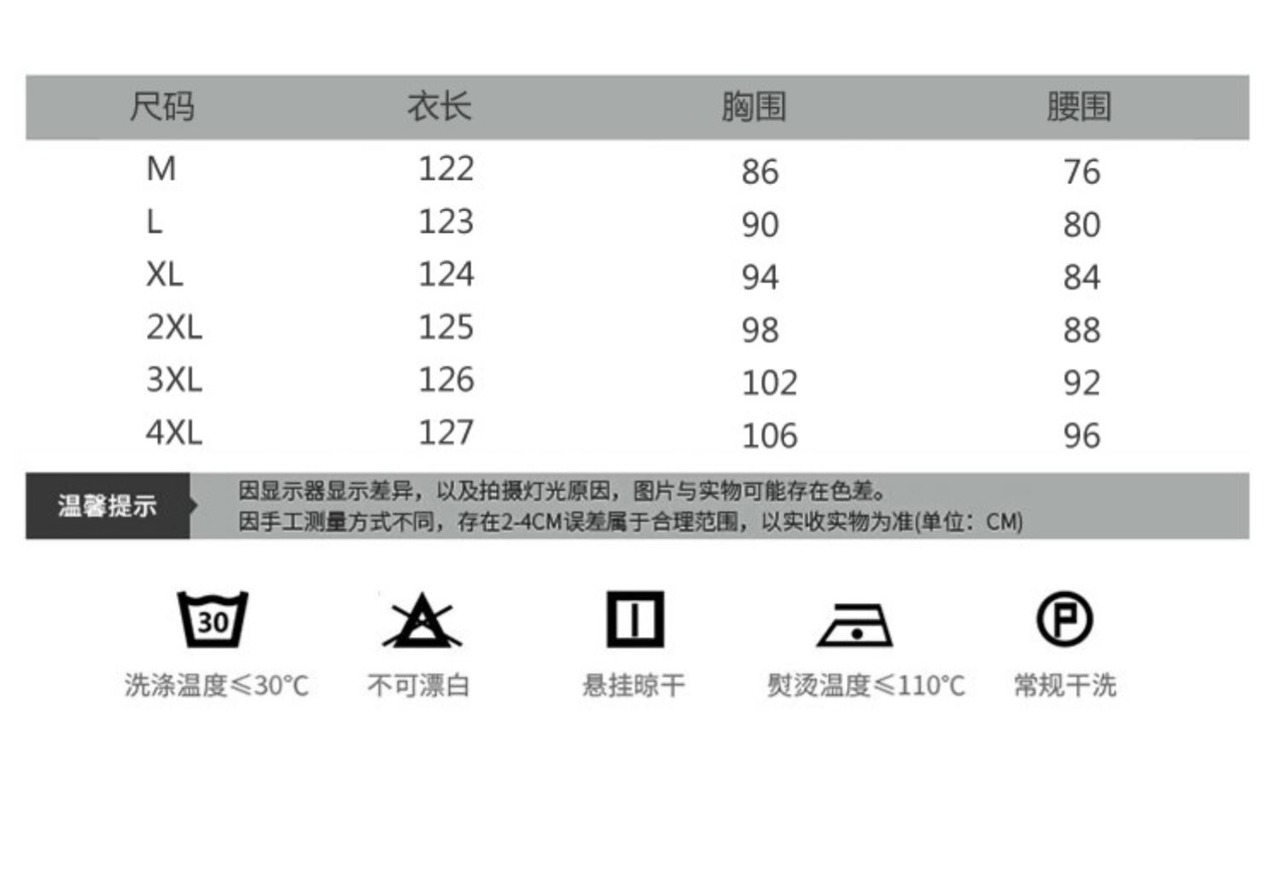 | 尺码 | 衣长 | 胸围 | 腰围 |
|---|---|---|---|
| M | 122 | 86 | 76 |
| L | 123 | 90 | 80 |
| XL | 124 | 94 | 84 |
| 2XL | 125 | 98 | 88 |
| 3XL | 126 | 102 | 92 |
| 4XL | 127 | 106 | 96 |

温馨提示

因显示器显示差异，以及拍摄灯光原因，图片与实物可能存在色差。
因手工测量方式不同，存在2-4CM误差属于合理范围，以实收实物为准(单位：CM)

30
洗涤温度≤30°C

不可漂白

悬挂晾干

熨烫温度≤110°C

P
常规干洗